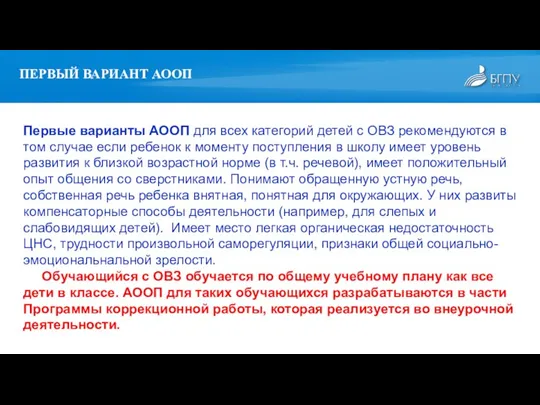 ПЕРВЫЙ ВАРИАНТ АООП

БГПУ

Первые варианты АООП для всех категорий детей с ОВЗ рекомендуются в том случае если ребенок к моменту поступления в школу имеет уровень развития к близкой возрастной норме (в т.ч. речевой), имеет положительный опыт общения со сверстниками. Понимают обращенную устную речь, собственная речь ребенка внятная, понятная для окружающих. У них развиты компенсаторные способы деятельности (например, для слепых и слабовидящих детей). Имеет место легкая органическая недостаточность ЦНС, трудности произвольной саморегуляции, признаки общей социально-эмоциональнальной зрелости.

Обучающийся с ОВЗ обучается по общему учебному плану как все дети в классе. АООП для таких обучающихся разрабатываются в части Программы коррекционной работы, которая реализуется во внеурочной деятельности.